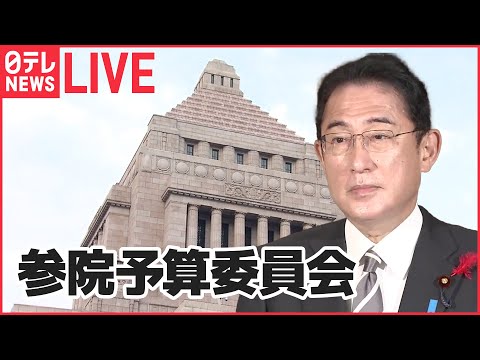 日テレ NEWS LIVE

参院予算委員会